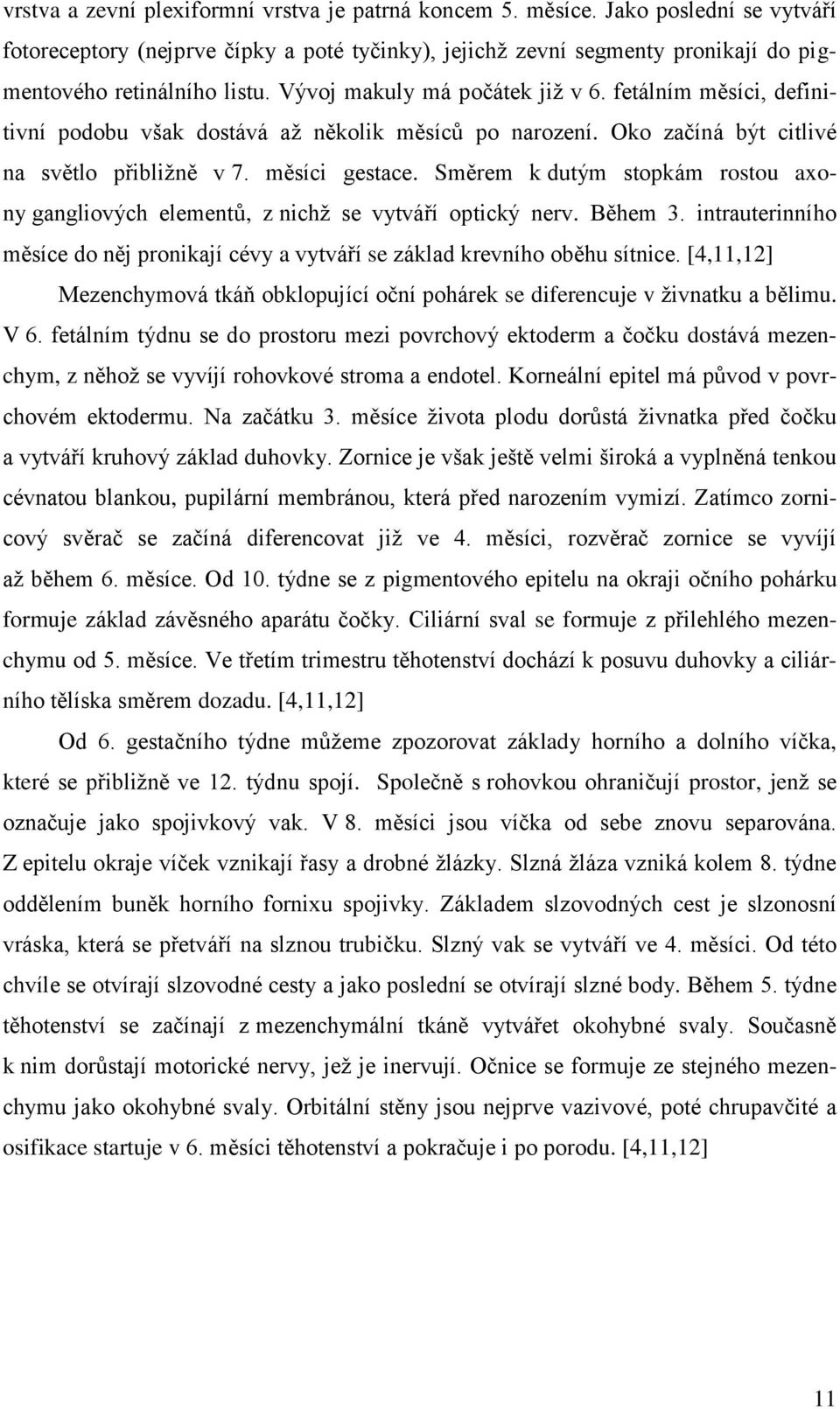 vrstva a zevní plexiformní vrstva je patrná koncem 5. měsíce. Jako poslední se vytváří fotoreceptory (nejprve čípky a poté tyčinky), jejichž zevní segmenty pronikají do pigmentového retinálního listu. Vývoj makuly má počátek již v 6. fetálním měsíci, definitivní podobu však dostává až několik měsíců po narození. Oko začíná být citlivé na světlo přibližně v 7. měsíci gestace. Směrem k dutým stopkám rostou axony gangliových elementů, z nichž se vytváří optický nerv. Během 3. intrauterinního měsíce do něj pronikají cévy a vytváří se základ krevního oběhu sítnice. [4,11,12]

Mezenchymová tkáň obklopující oční pohárek se diferencuje v živnatku a bělimu. V 6. fetálním týdnu se do prostoru mezi povrchový ektoderm a čočku dostává mezenchym, z něhož se vyvíjí rohovkové stroma a endotel. Korneální epitel má původ v povrchovém ektodermu. Na začátku 3. měsíce života plodu dorůstá živnatka před čočku a vytváří kruhový základ duhovky. Zornice je však ještě velmi široká a vyplněná tenkou cévnatou blankou, pupilární membránou, která před narozením vymizí. Zatímco zornicový svěrač se začíná diferencovat již ve 4. měsíci, rozvěrač zornice se vyvíjí až během 6. měsíce. Od 10. týdne se z pigmentového epitelu na okraji očního pohárku formuje základ závěsného aparátu čočky. Ciliární sval se formuje z přilehlého mezenchymu od 5. měsíce. Ve třetím trimestru těhotenství dochází k posuvu duhovky a ciliárního tělíska směrem dozadu. [4,11,12]

Od 6. gestačního týdne můžeme zpozorovat základy horního a dolního víčka, které se přibližně ve 12. týdnu spojí. Společně s rohovkou ohraničují prostor, jenž se označuje jako spojivkový vak. V 8. měsíci jsou víčka od sebe znovu separována. Z epitelu okraje víček vznikají řasy a drobné žlázky. Slzná žláza vzniká kolem 8. týdne oddělením buněk horního fornixu spojivky. Základem slzovodných cest je slzonosní vráska, která se přetváří na slznou trubičku. Slzný vak se vytváří ve 4. měsíci. Od této chvíle se otvírají slzovodné cesty a jako poslední se otvírají slzné body. Během 5. týdne těhotenství se začínají z mezenchymální tkáně vytvářet okohybné svaly. Současně k nim dorůstají motorické nervy, jež je inervují. Očnice se formuje ze stejného mezenchymu jako okohybné svaly. Orbitální stěny jsou nejprve vazivové, poté chrupavčité a osifikace startuje v 6. měsíci těhotenství a pokračuje i po porodu. [4,11,12]

11